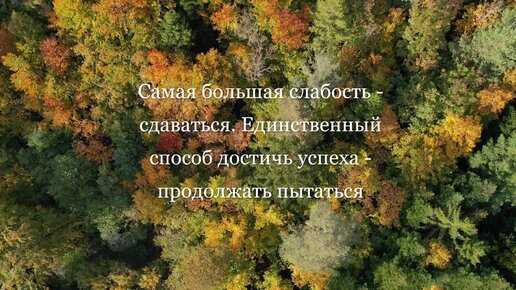 Самая большая слабость - сдаваться. Единственный способ достичь успеха - продолжать пытаться